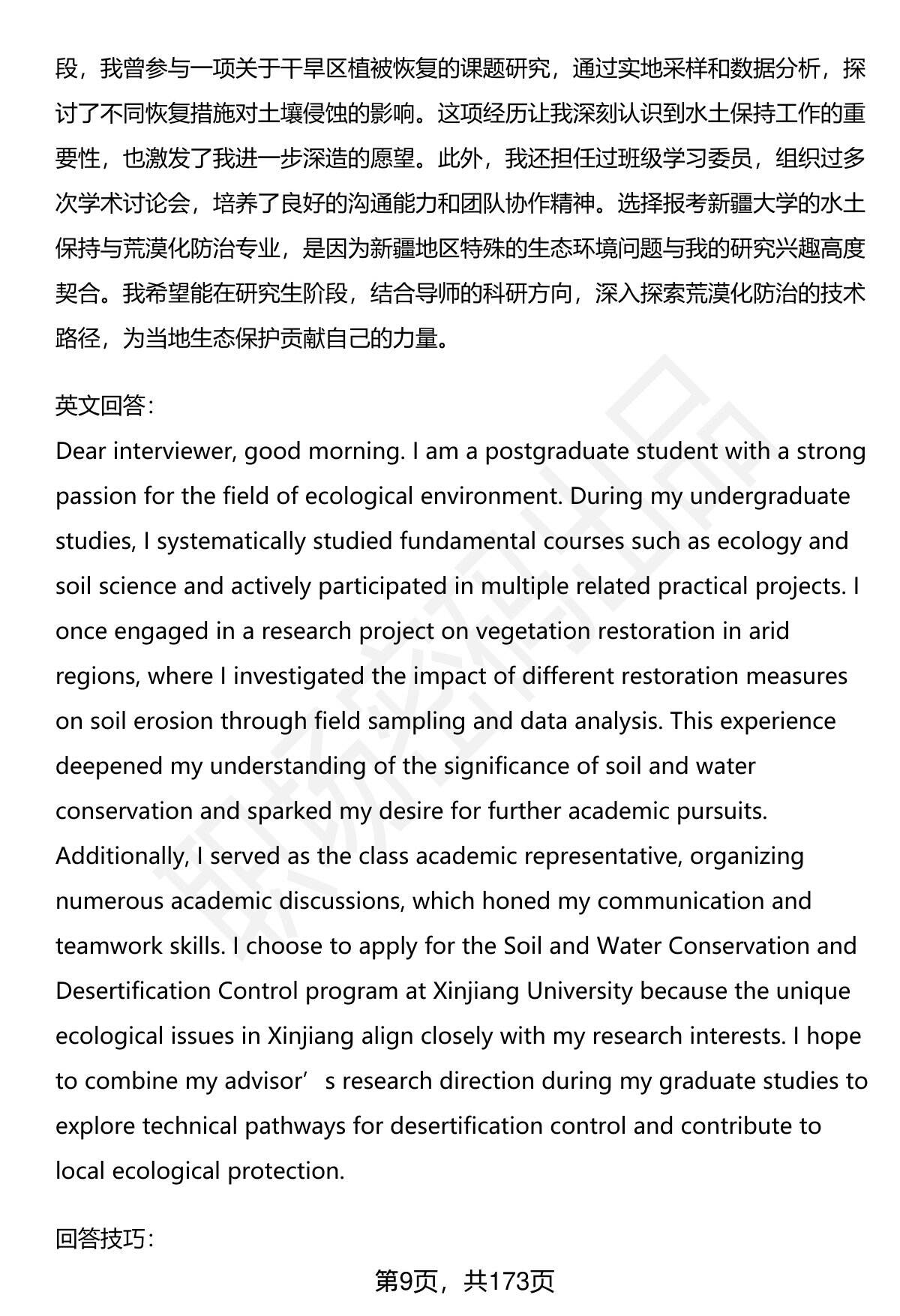 段，我曾参与一项关于干旱区植被恢复的课题研究，通过实地采样和数据分析，探讨了不同恢复措施对土壤侵蚀的影响。这项经历让我深刻认识到水土保持工作的重要性，也激发了我进一步深造的愿望。此外，我还担任过班级学习委员，组织过多次学术讨论会，培养了良好的沟通能力和团队协作精神。选择报考新疆大学的水土保持与荒漠化防治专业，是因为新疆地区特殊的生态环境问题与我的研究兴趣高度契合。我希望能在研究生阶段，结合导师的科研方向，深入探索荒漠化防治的技术路径，为当地生态保护贡献自己的力量。

英文回答：
Dear interviewer, good morning. I am a postgraduate student with a strong passion for the field of ecological environment. During my undergraduate studies, I systematically studied fundamental courses such as ecology and soil science and actively participated in multiple related practical projects. I once engaged in a research project on vegetation restoration in arid regions, where I investigated the impact of different restoration measures on soil erosion through field sampling and data analysis. This experience deepened my understanding of the significance of soil and water conservation and sparked my desire for further academic pursuits. Additionally, I served as the class academic representative, organizing numerous academic discussions, which honed my communication and teamwork skills. I choose to apply for the Soil and Water Conservation and Desertification Control program at Xinjiang University because the unique ecological issues in Xinjiang align closely with my research interests. I hope to combine my advisor’s research direction during my graduate studies to explore technical pathways for desertification control and contribute to local ecological protection.

回答技巧：

第9页，共173页